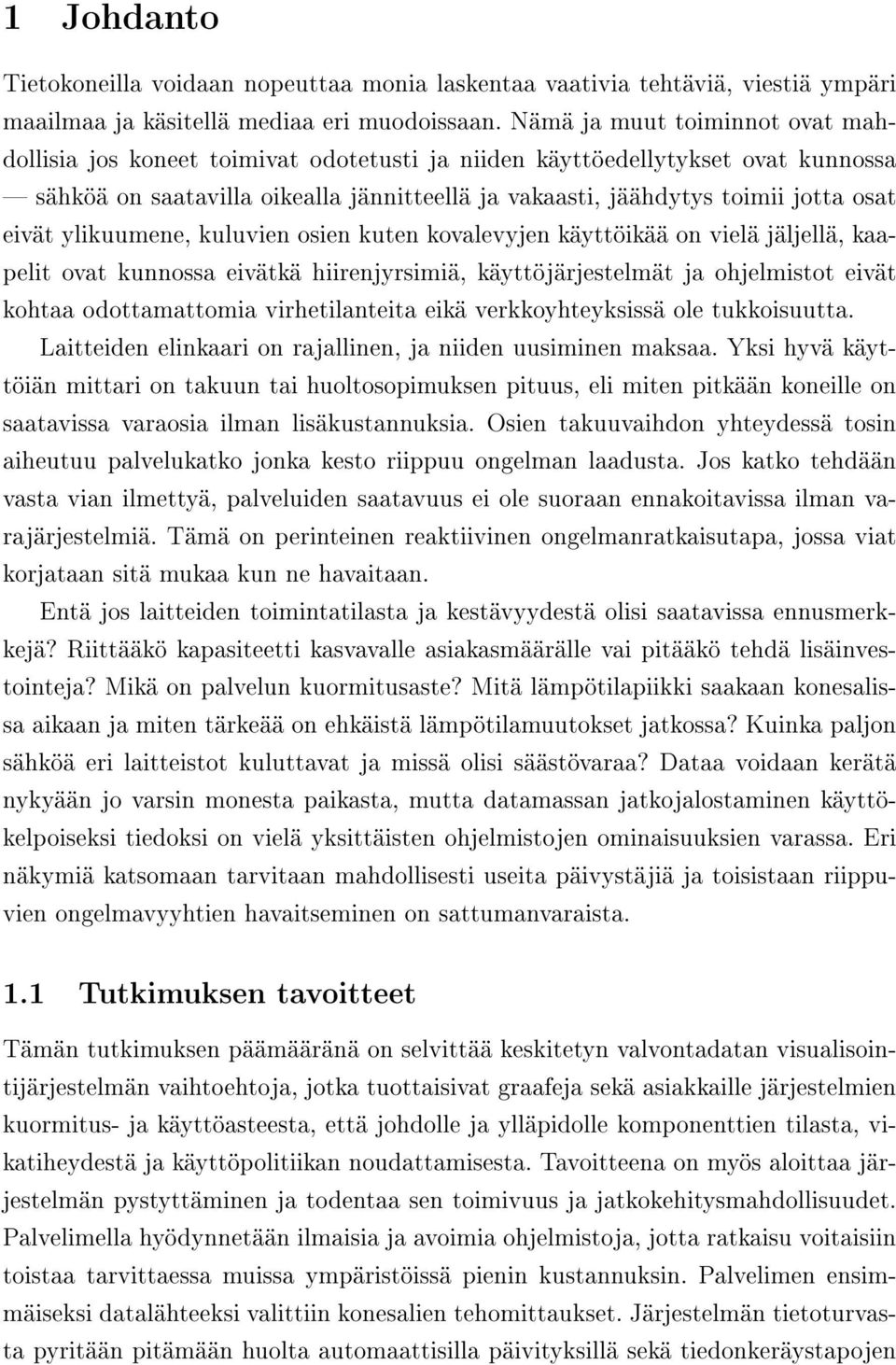 1 Johdanto

Tietokoneilla voidaan nopeuttaa monia laskentaa vaativia tehtäviä, viestiä ympäri maailmaa ja käsitellä mediaa eri muodoissaan. Nämä ja muut toiminnot ovat mahdollisia jos koneet toimivat odotetusti ja niiden käyttöedellytykset ovat kunnossa — sähköä on saatavilla oikealla jännitteellä ja vakaasti, jäähdytys toimii jotta osat eivät ylikuumene, kuluvien osien kuten kovalevyjen käyttöikää on vielä jäljellä, kaapelit ovat kunnossa eivätkä hiirenjyrsimiä, käyttöjärjestelmät ja ohjelmistot eivät kohtaa odottamattomia virhetilanteita eikä verkkoyhteyksissä ole tukkoisuutta.

Laitteiden elinkaari on rajallinen, ja niiden uusiminen maksaa. Yksi hyvä käyttöiän mittari on takuun tai huoltosopimuksen pituus, eli miten pitkään koneille on saatavissa varaosia ilman lisäkustannuksia. Osien takuuvaihdon yhteydessä tosin aiheutuu palvelukatko jonka kesto riippuu ongelman laadusta. Jos katko tehdään vasta vian ilmettyä, palveluiden saatavuus ei ole suoraan ennakoitavissa ilman varajärjestelmiä. Tämä on perinteinen reaktiivinen ongelmanratkaisutapa, jossa viat korjataan sitä mukaa kun ne havaitaan.

Entä jos laitteiden toimintatilasta ja kestävyydestä olisi saatavissa ennusmerkkejä? Riittääkö kapasiteetti kasvavalle asiakasmäärälle vai pitääkö tehdä lisäinvestointeja? Mikä on palvelun kuormitusaste? Mitä lämpötilapiikki saakaan konesalissa aikaan ja miten tärkeää on ehkäistä lämpötilamuutokset jatkossa? Kuinka paljon sähköä eri laitteistot kuluttavat ja missä olisi säästövaraa? Dataa voidaan kerätä nykyään jo varsin monesta paikasta, mutta datamassan jatkojalostaminen käyttökelpoiseksi tiedoksi on vielä yksittäisten ohjelmistojen ominaisuuksien varassa. Eri näkymiä katsomaan tarvitaan mahdollisesti useita päivystäjiä ja toisistaan riippuvien ongelmavyyhtien havaitseminen on sattumanvaraista.

1.1 Tutkimuksen tavoitteet

Tämän tutkimuksen päämääränä on selvittää keskitetyn valvontadatan visualisointijärjestelmän vaihtoehtoja, jotka tuottaisivat graafeja sekä asiakkaille järjestelmien kuormitus- ja käyttöasteesta, että johdolle ja ylläpidolle komponenttien tilasta, vikatiheydestä ja käyttöpolitiikan noudattamisesta. Tavoitteena on myös aloittaa järjestelmän pystyttäminen ja todentaa sen toimivuus ja jatkokehitysmahdollisuudet. Palvelimella hyödynnetään ilmaisia ja avoimia ohjelmistoja, jotta ratkaisu voitaisiin toistaa tarvittaessa muissa ympäristöissä pienin kustannuksin. Palvelimen ensimmäiseksi datalähteeksi valittiin konesalien tehomittaukset. Järjestelmän tietoturvasta pyritään pitämään huolta automaattisilla päivityksillä sekä tiedonkeräystapojen